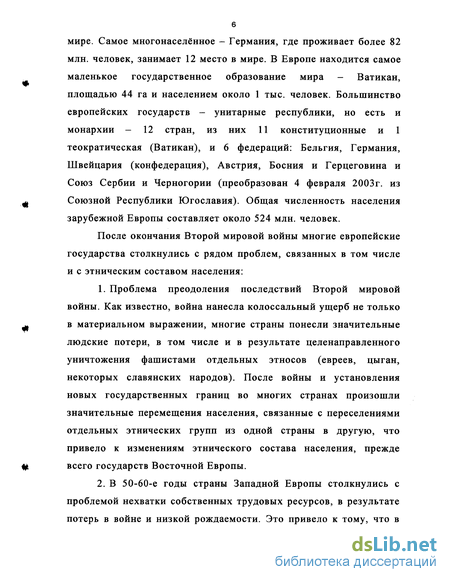 6

мире. Самое многонаселённое – Германия, где проживает более 82 млн. человек, занимает 12 место в мире. В Европе находится самое маленькое государственное образование мира – Ватикан, площадью 44 га и населением около 1 тыс. человек. Большинство европейских государств – унитарные республики, но есть и монархии – 12 стран, из них 11 конституционные и 1 теократическая (Ватикан), и 6 федераций: Бельгия, Германия, Швейцария (конфедерация), Австрия, Босния и Герцеговина и Союз Сербии и Черногории (преобразован 4 февраля 2003г. из Союзной Республики Югославия). Общая численность населения зарубежной Европы составляет около 524 млн. человек.

После окончания Второй мировой войны многие европейские государства столкнулись с рядом проблем, связанных в том числе и с этническим составом населения:

1. Проблема преодоления последствий Второй мировой войны. Как известно, война нанесла колоссальный ущерб не только в материальном выражении, многие страны понесли значительные людские потери, в том числе и в результате целенаправленного уничтожения фашистами отдельных этносов (евреев, цыган, некоторых славянских народов). После войны и установления новых государственных границ во многих странах произошли значительные перемещения населения, связанные с переселениями отдельных этнических групп из одной страны в другую, что привело к изменениям этнического состава населения, прежде всего государств Восточной Европы.

2. В 50-60-е годы страны Западной Европы столкнулись с проблемой нехватки собственных трудовых ресурсов, в результате потерь в войне и низкой рождаемости. Это привело к тому, что в

dsLib.net
библиотека диссертаций